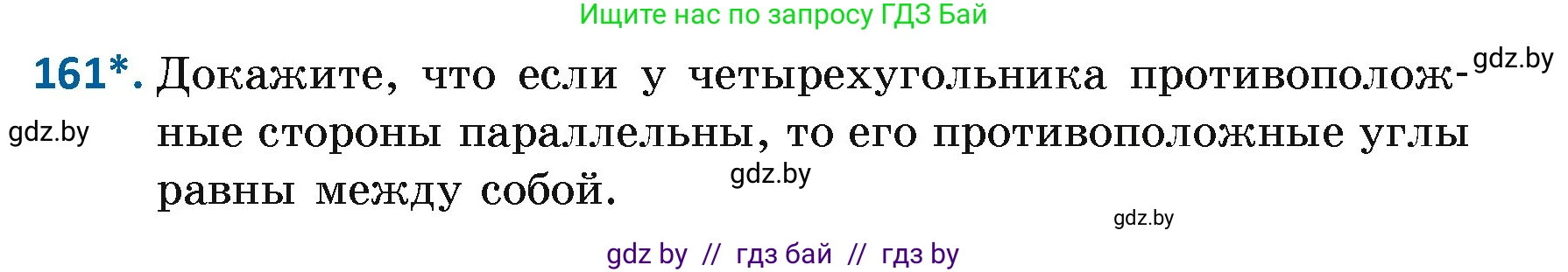 Ищите нас по запросу ГДЗ Бай

161*. Докажите, что если у четырехугольника противоположные стороны параллельны, то его противоположные углы равны между собой.

gdz.by

gdz.by

gdz.by

gdz.by

gdz by // гдз бай // гдз by